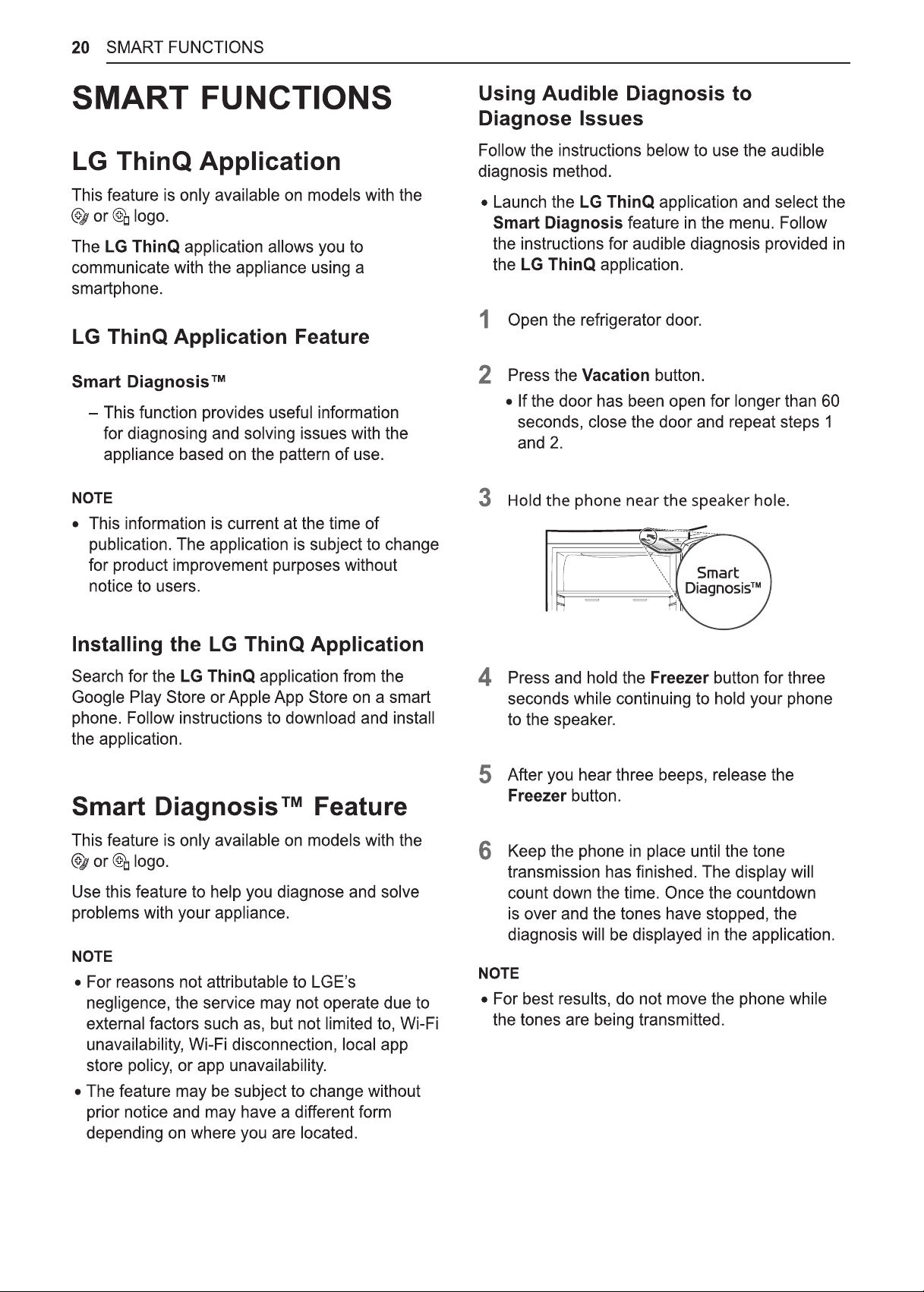 20 SMART FUNCTIONS

SMART FUNCTIONS

LG ThinQ Application

This feature is only available on models with the or logo.

The LG ThinQ application allows you to communicate with the appliance using a smartphone.

LG ThinQ Application Feature

Smart Diagnosis™

– This function provides useful information for diagnosing and solving issues with the appliance based on the pattern of use.

NOTE

• This information is current at the time of publication. The application is subject to change for product improvement purposes without notice to users.

Installing the LG ThinQ Application

Search for the LG ThinQ application from the Google Play Store or Apple App Store on a smart phone. Follow instructions to download and install the application.

Smart Diagnosis™ Feature

This feature is only available on models with the or logo.

Use this feature to help you diagnose and solve problems with your appliance.

NOTE

• For reasons not attributable to LGE's negligence, the service may not operate due to external factors such as, but not limited to, Wi-Fi unavailability, Wi-Fi disconnection, local app store policy, or app unavailability.

• The feature may be subject to change without prior notice and may have a different form depending on where you are located.

Using Audible Diagnosis to Diagnose Issues

Follow the instructions below to use the audible diagnosis method.

• Launch the LG ThinQ application and select the Smart Diagnosis feature in the menu. Follow the instructions for audible diagnosis provided in the LG ThinQ application.

1 Open the refrigerator door.

2 Press the Vacation button.

• If the door has been open for longer than 60 seconds, close the door and repeat steps 1 and 2.

3 Hold the phone near the speaker hole.

Smart Diagnosis™

4 Press and hold the Freezer button for three seconds while continuing to hold your phone to the speaker.

5 After you hear three beeps, release the Freezer button.

6 Keep the phone in place until the tone transmission has finished. The display will count down the time. Once the countdown is over and the tones have stopped, the diagnosis will be displayed in the application.

NOTE

• For best results, do not move the phone while the tones are being transmitted.